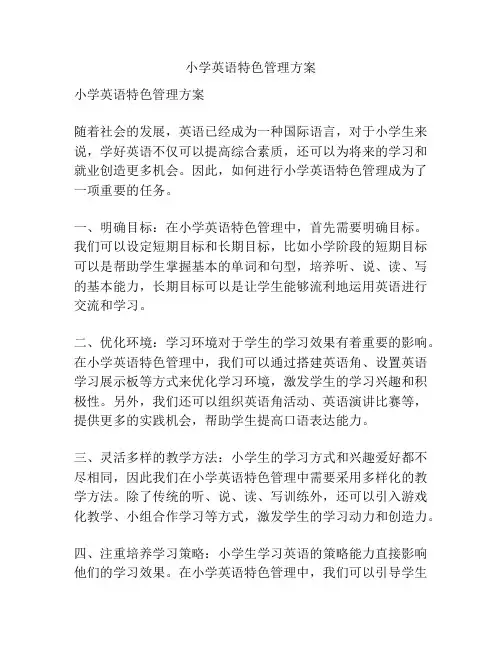 小学英语特色管理方案

小学英语特色管理方案

随着社会的发展，英语已经成为一种国际语言，对于小学生来说，学好英语不仅可以提高综合素质，还可以为将来的学习和就业创造更多机会。因此，如何进行小学英语特色管理成为了一项重要的任务。

一、明确目标：在小学英语特色管理中，首先需要明确目标。我们可以设定短期目标和长期目标，比如小学阶段的短期目标可以是帮助学生掌握基本的单词和句型，培养听、说、读、写的基本能力，长期目标可以是让学生能够流利地运用英语进行交流和学习。

二、优化环境：学习环境对于学生的学习效果有着重要的影响。在小学英语特色管理中，我们可以通过搭建英语角、设置英语学习展示板等方式来优化学习环境，激发学生的学习兴趣和积极性。另外，我们还可以组织英语角活动、英语演讲比赛等，提供更多的实践机会，帮助学生提高口语表达能力。

三、灵活多样的教学方法：小学生的学习方式和兴趣爱好都不尽相同，因此我们在小学英语特色管理中需要采用多样化的教学方法。除了传统的听、说、读、写训练外，还可以引入游戏化教学、小组合作学习等方式，激发学生的学习动力和创造力。

四、注重培养学习策略：小学生学习英语的策略能力直接影响他们的学习效果。在小学英语特色管理中，我们可以引导学生